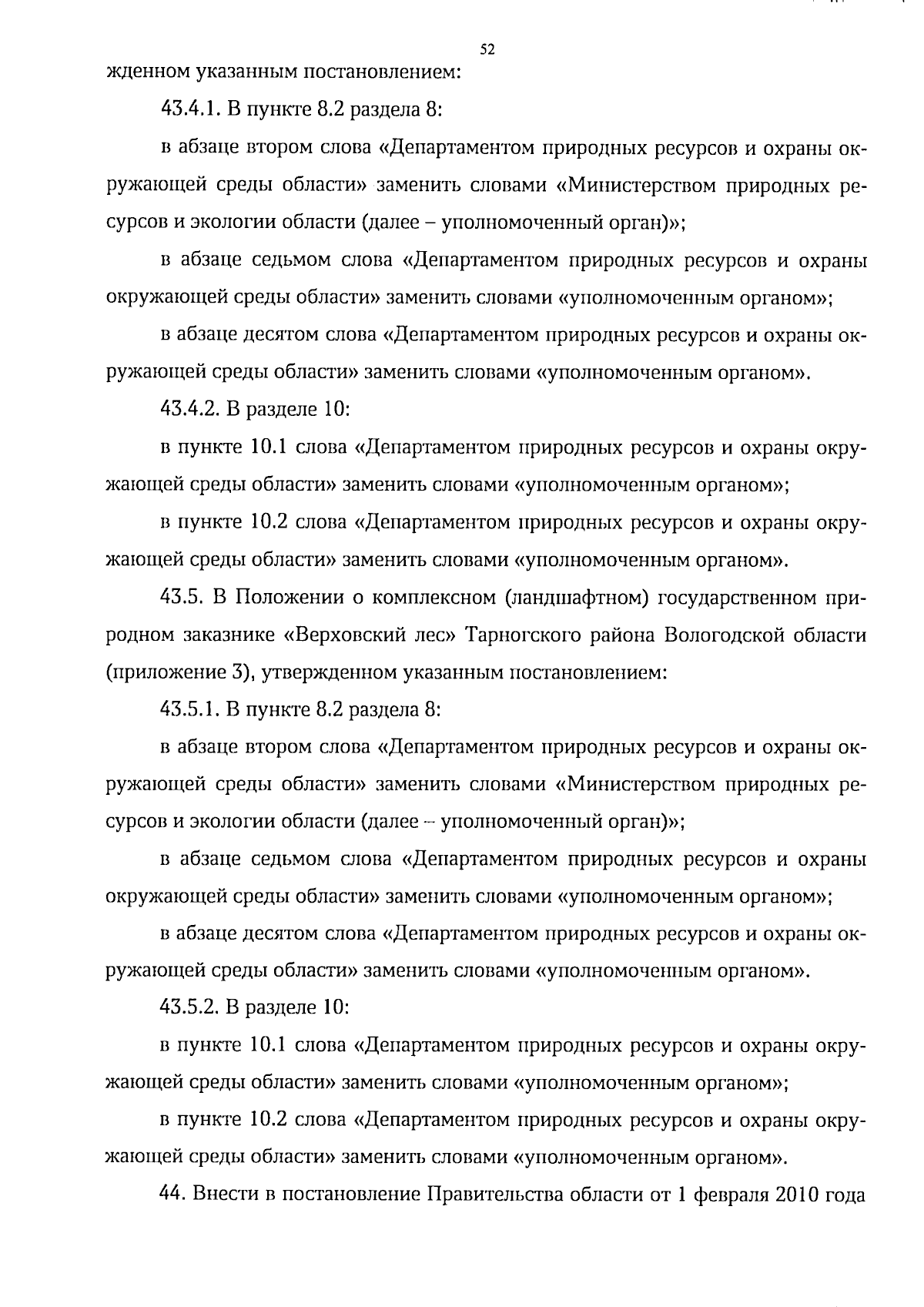 52

жденном указанным постановлением:

43.4.1. В пункте 8.2 раздела 8:

в абзаце втором слова «Департаментом природных ресурсов и охраны окружающей среды области» заменить словами «Министерством природных ресурсов и экологии области (далее – уполномоченный орган)»;

в абзаце седьмом слова «Департаментом природных ресурсов и охраны окружающей среды области» заменить словами «уполномоченным органом»;

в абзаце десятом слова «Департаментом природных ресурсов и охраны окружающей среды области» заменить словами «уполномоченным органом».

43.4.2. В разделе 10:

в пункте 10.1 слова «Департаментом природных ресурсов и охраны окружающей среды области» заменить словами «уполномоченным органом»;

в пункте 10.2 слова «Департаментом природных ресурсов и охраны окружающей среды области» заменить словами «уполномоченным органом».

43.5. В Положении о комплексном (ландшафтном) государственном природном заказнике «Верховский лес» Тарногского района Вологодской области (приложение 3), утвержденном указанным постановлением:

43.5.1. В пункте 8.2 раздела 8:

в абзаце втором слова «Департаментом природных ресурсов и охраны окружающей среды области» заменить словами «Министерством природных ресурсов и экологии области (далее – уполномоченный орган)»;

в абзаце седьмом слова «Департаментом природных ресурсов и охраны окружающей среды области» заменить словами «уполномоченным органом»;

в абзаце десятом слова «Департаментом природных ресурсов и охраны окружающей среды области» заменить словами «уполномоченным органом».

43.5.2. В разделе 10:

в пункте 10.1 слова «Департаментом природных ресурсов и охраны окружающей среды области» заменить словами «уполномоченным органом»;

в пункте 10.2 слова «Департаментом природных ресурсов и охраны окружающей среды области» заменить словами «уполномоченным органом».

44. Внести в постановление Правительства области от 1 февраля 2010 года